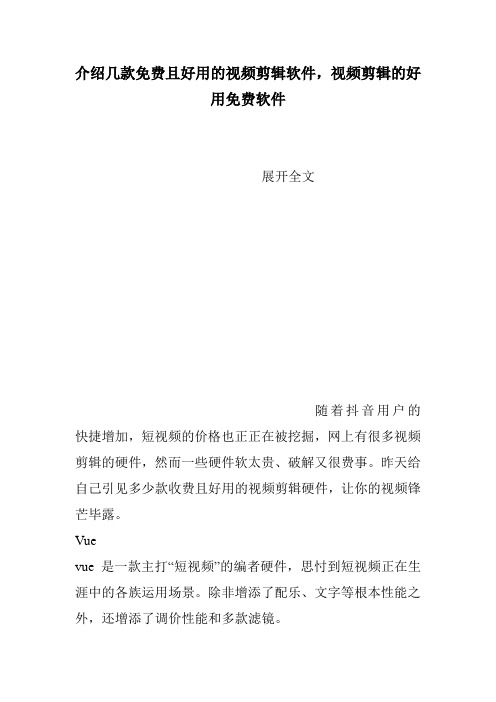 介绍几款免费且好用的视频剪辑软件，视频剪辑的好用免费软件

展开全文

随着抖音用户的快捷增加，短视频的价格也正正在被挖掘，网上有很多视频剪辑的硬件，然而一些硬件软太贵、破解又很费事。昨天给自己引见多少款收费且好用的视频剪辑硬件，让你的视频锋芒毕露。

Vue

vue 是一款主打“短视频”的编者硬件，思忖到短视频正在生涯中的各族运用场景。除非增添了配乐、文字等根本性能之外，还增添了调价性能和多款滤镜。